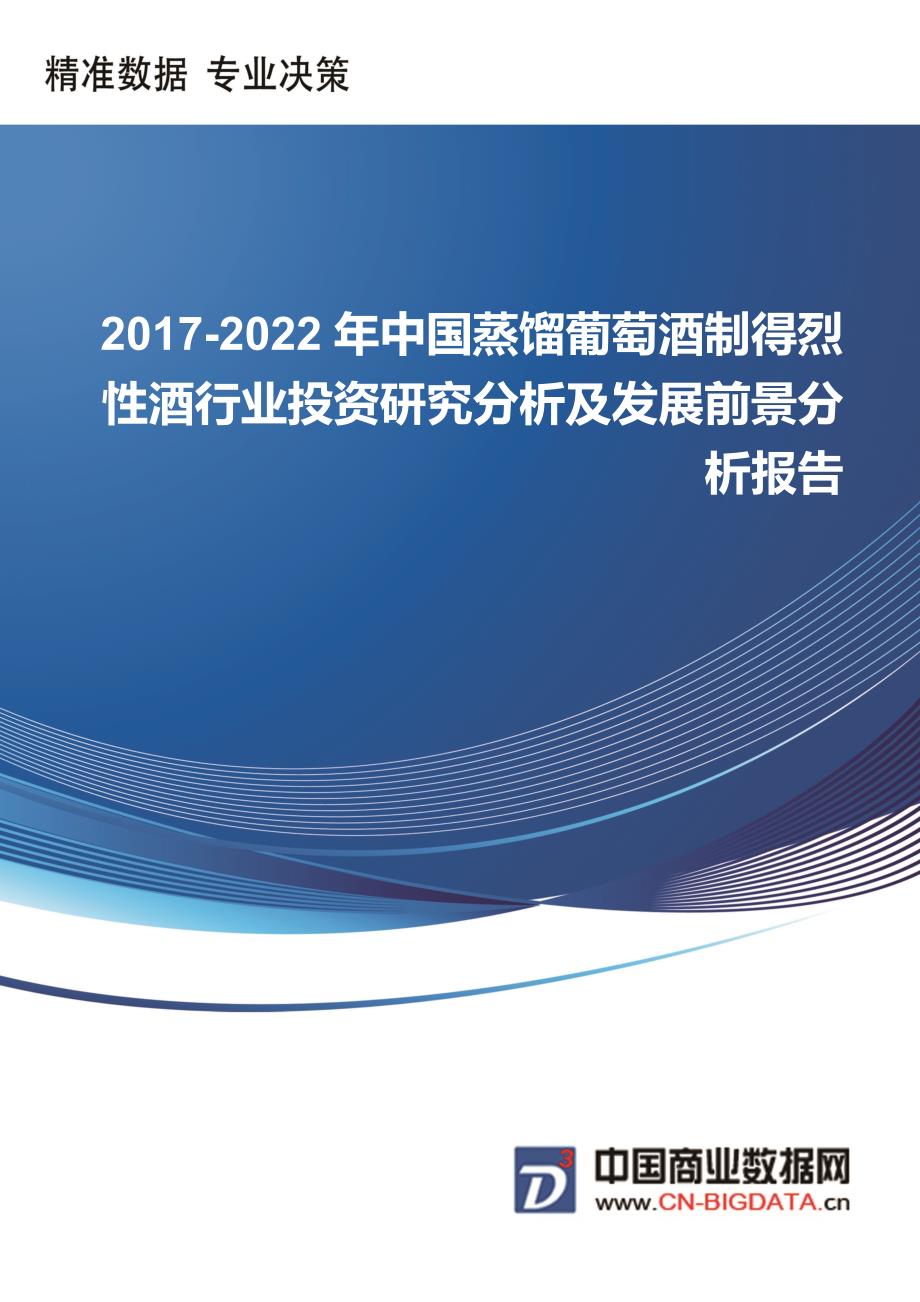 精准数据 专业决策

2017-2022 年中国蒸馏葡萄酒制得烈性酒行业投资研究分析及发展前景分析报告

D³

中国商业数据网
www.CN-BIGDATA.cn